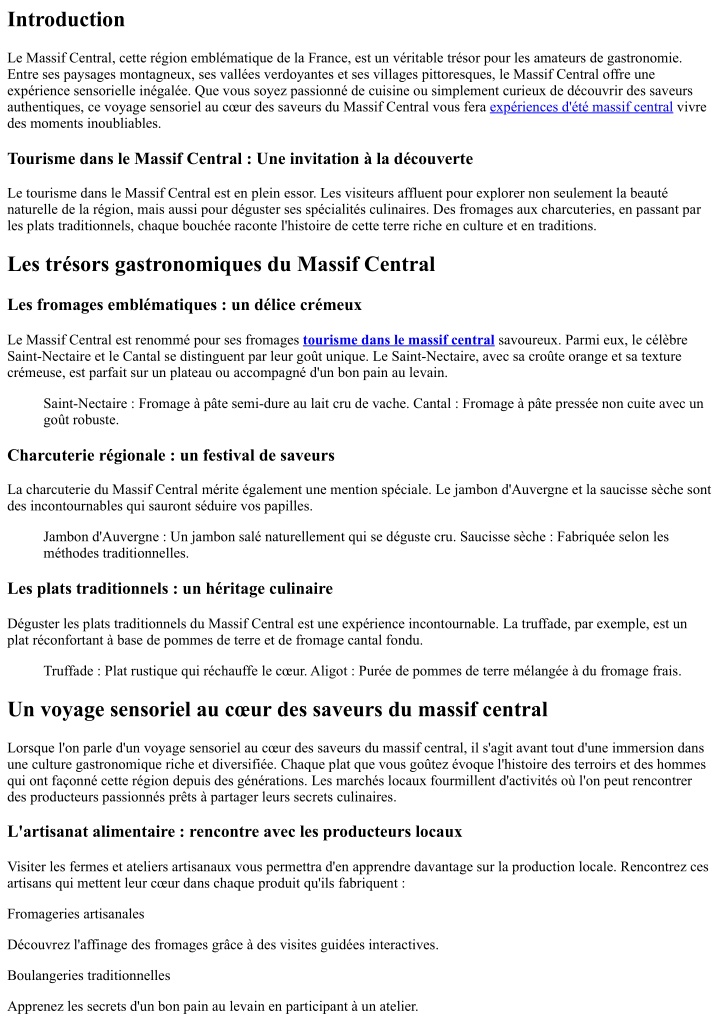 Introduction

Le Massif Central, cette région emblématique de la France, est un véritable trésor pour les amateurs de gastronomie. Entre ses paysages montagneux, ses vallées verdoyantes et ses villages pittoresques, le Massif Central offre une expérience sensorielle inégalée. Que vous soyez passionné de cuisine ou simplement curieux de découvrir des saveurs authentiques, ce voyage sensoriel au cœur des saveurs du Massif Central vous fera expériences d'été massif central vivre des moments inoubliables.

Tourisme dans le Massif Central : Une invitation à la découverte

Le tourisme dans le Massif Central est en plein essor. Les visiteurs affluent pour explorer non seulement la beauté naturelle de la région, mais aussi pour déguster ses spécialités culinaires. Des fromages aux charcuteries, en passant par les plats traditionnels, chaque bouchée raconte l'histoire de cette terre riche en culture et en traditions.

Les trésors gastronomiques du Massif Central

Les fromages emblématiques : un délice crémeux

Le Massif Central est renommé pour ses fromages tourisme dans le massif central savoureux. Parmi eux, le célèbre Saint-Nectaire et le Cantal se distinguent par leur goût unique. Le Saint-Nectaire, avec sa croûte orange et sa texture crémeuse, est parfait sur un plateau ou accompagné d'un bon pain au levain.

Saint-Nectaire : Fromage à pâte semi-dure au lait cru de vache. Cantal : Fromage à pâte pressée non cuite avec un goût robuste.

Charcuterie régionale : un festival de saveurs

La charcuterie du Massif Central mérite également une mention spéciale. Le jambon d'Auvergne et la saucisse sèche sont des incontournables qui sauront séduire vos papilles.

Jambon d'Auvergne : Un jambon salé naturellement qui se déguste cru. Saucisse sèche : Fabriquée selon les méthodes traditionnelles.

Les plats traditionnels : un héritage culinaire

Déguster les plats traditionnels du Massif Central est une expérience incontournable. La truffade, par exemple, est un plat réconfortant à base de pommes de terre et de fromage cantal fondu.

Truffade : Plat rustique qui réchauffe le cœur. Aligot : Purée de pommes de terre mélangée à du fromage frais.

Un voyage sensoriel au cœur des saveurs du massif central

Lorsque l'on parle d'un voyage sensoriel au cœur des saveurs du massif central, il s'agit avant tout d'une immersion dans une culture gastronomique riche et diversifiée. Chaque plat que vous goûtez évoque l'histoire des terroirs et des hommes qui ont façonné cette région depuis des générations. Les marchés locaux fourmillent d'activités où l'on peut rencontrer des producteurs passionnés prêts à partager leurs secrets culinaires.

L'artisanat alimentaire : rencontre avec les producteurs locaux

Visiter les fermes et ateliers artisanaux vous permettra d'en apprendre davantage sur la production locale. Rencontrez ces artisans qui mettent leur cœur dans chaque produit qu'ils fabriquent :

Fromageries artisanales

Découvrez l'affinage des fromages grâce à des visites guidées interactives.

Boulangeries traditionnelles

Apprenez les secrets d'un bon pain au levain en participant à un atelier.